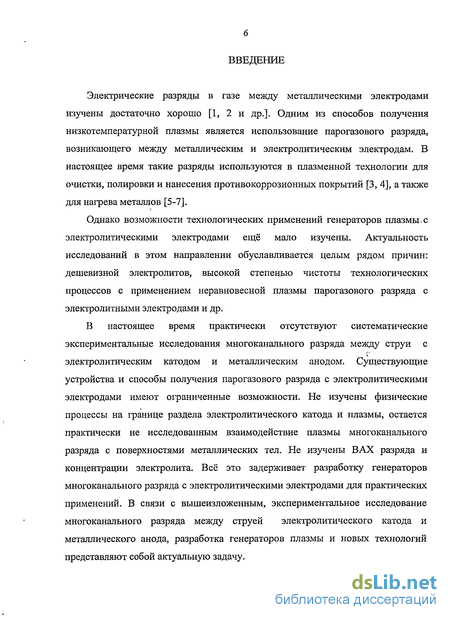 6

ВВЕДЕНИЕ

Электрические разряды в газе между металлическими электродами изучены достаточно хорошо [1, 2 и др.]. Одним из способов получения низкотемпературной плазмы является использование парогазового разряда, возникающего между металлическим и электролитическим электродам. В настоящее время такие разряды используются в плазменной технологии для очистки, полировки и нанесения противокоррозионных покрытий [3, 4], а также для нагрева металлов [5-7].

Однако возможности технологических применений генераторов плазмы с электролитическими электродами ещё мало изучены. Актуальность исследований в этом направлении обуславливается целым рядом причин: дешевизной электролитов, высокой степенью чистоты технологических процессов с применением неравновесной плазмы парогазового разряда с электролитными электродами и др.

В настоящее время практически отсутствуют систематические экспериментальные исследования многоканального разряда между струи с электролитическим катодом и металлическим анодом. Существующие устройства и способы получения парогазового разряда с электролитическими электродами имеют ограниченные возможности. Не изучены физические процессы на границе раздела электролитического катода и плазмы, остается практически не исследованным взаимодействие плазмы многоканального разряда с поверхностями металлических тел. Не изучены ВАХ разряда и концентрации электролита. Всё это задерживает разработку генераторов многоканального разряда с электролитическими электродами для практических применений. В связи с вышеизложенным, экспериментальное исследование многоканального разряда между струей электролитического катода и металлического анода, разработка генераторов плазмы и новых технологий представляют собой актуальную задачу.

dsLib.net
библиотека диссертаций